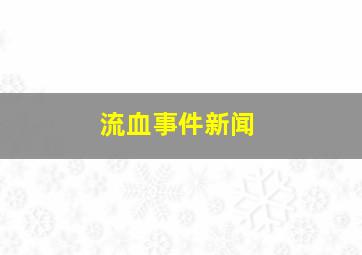 流血事件新闻